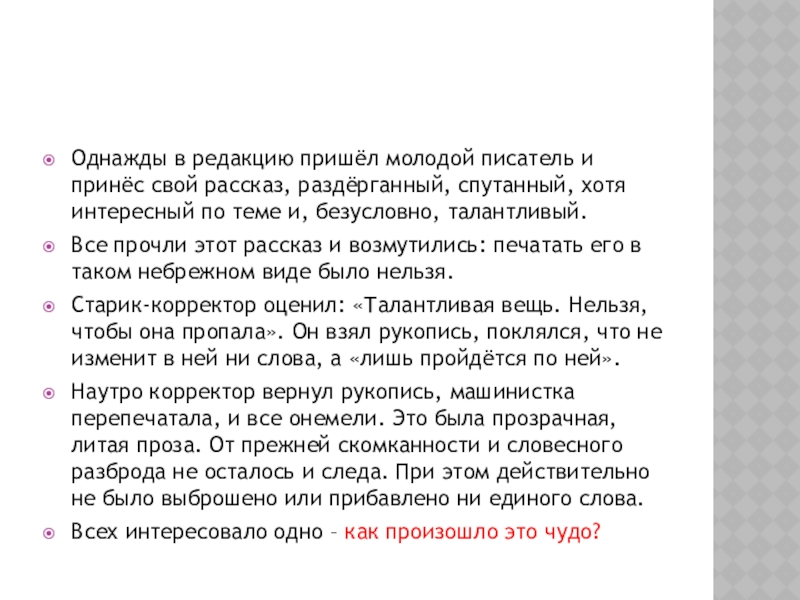 Однажды в редакцию пришёл молодой писатель и принёс свой рассказ, раздёрганный, спутанный, хотя интересный по теме и, безусловно, талантливый.

Все прочли этот рассказ и возмутились: печатать его в таком небрежном виде было нельзя.

Старик-корректор оценил: «Талантливая вещь. Нельзя, чтобы она пропала». Он взял рукопись, поклялся, что не изменит в ней ни слова, а «лишь пройдётся по ней».

Наутро корректор вернул рукопись, машинистка перепечатала, и все онемели. Это была прозрачная, литая проза. От прежней скомканности и словесного разброда не осталось и следа. При этом действительно не было выброшено или прибавлено ни единого слова.

Всех интересовало одно – как произошло это чудо?